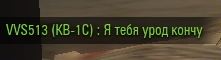 VVS513 (КВ-1С) : Я тебя урод кончу